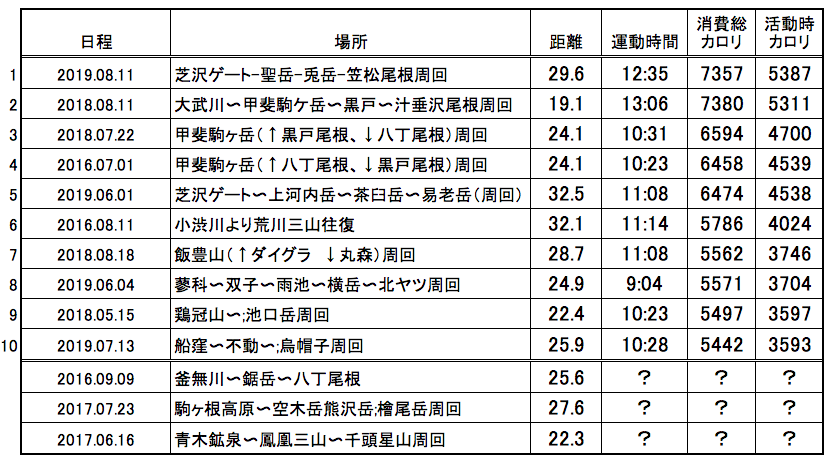 |  | 日程 | 場所 | 距離 | 運動時間 | 消費総カロリ | 活動時カロリ |
|---|---|---|---|---|---|---|
| 1 | 2019.08.11 | 芝沢ゲート-聖岳-兎岳-笠松尾根周回 | 29.6 | 12:35 | 7357 | 5387 |
| 2 | 2018.08.11 | 大武川〜甲斐駒ケ岳〜黒戸〜汁垂沢尾根周回 | 19.1 | 13:06 | 7380 | 5311 |
| 3 | 2018.07.22 | 甲斐駒ヶ岳(↑黒戸尾根、↓八丁尾根)周回 | 24.1 | 10:31 | 6594 | 4700 |
| 4 | 2016.07.01 | 甲斐駒ヶ岳(↑八丁尾根、↓黒戸尾根)周回 | 24.1 | 10:23 | 6458 | 4539 |
| 5 | 2019.06.01 | 芝沢ゲート〜上河内岳〜茶臼岳〜易老岳(周回) | 32.5 | 11:08 | 6474 | 4538 |
| 6 | 2016.08.11 | 小渋川より荒川三山往復 | 32.1 | 11:14 | 5786 | 4024 |
| 7 | 2018.08.18 | 飯豊山(↑ダイグラ ↓丸森)周回 | 28.7 | 11:08 | 5562 | 3746 |
| 8 | 2019.06.04 | 蓼科〜双子〜雨池〜横岳〜北ヤツ周回 | 24.9 | 9:04 | 5571 | 3704 |
| 9 | 2018.05.15 | 鶏冠山〜;池口岳周回 | 22.4 | 10:23 | 5497 | 3597 |
| 10 | 2019.07.13 | 船窪〜不動〜;烏帽子周回 | 25.9 | 10:28 | 5442 | 3593 |
|  | 2016.09.09 | 釜無川〜鋸岳〜八丁尾根 | 25.6 | ? | ? | ? |
|  | 2017.07.23 | 駒ヶ根高原〜空木岳熊沢岳;檜尾岳周回 | 27.6 | ? | ? | ? |
|  | 2017.06.16 | 青木鉱泉〜鳳凰三山〜千頭星山周回 | 22.3 | ? | ? | ? |